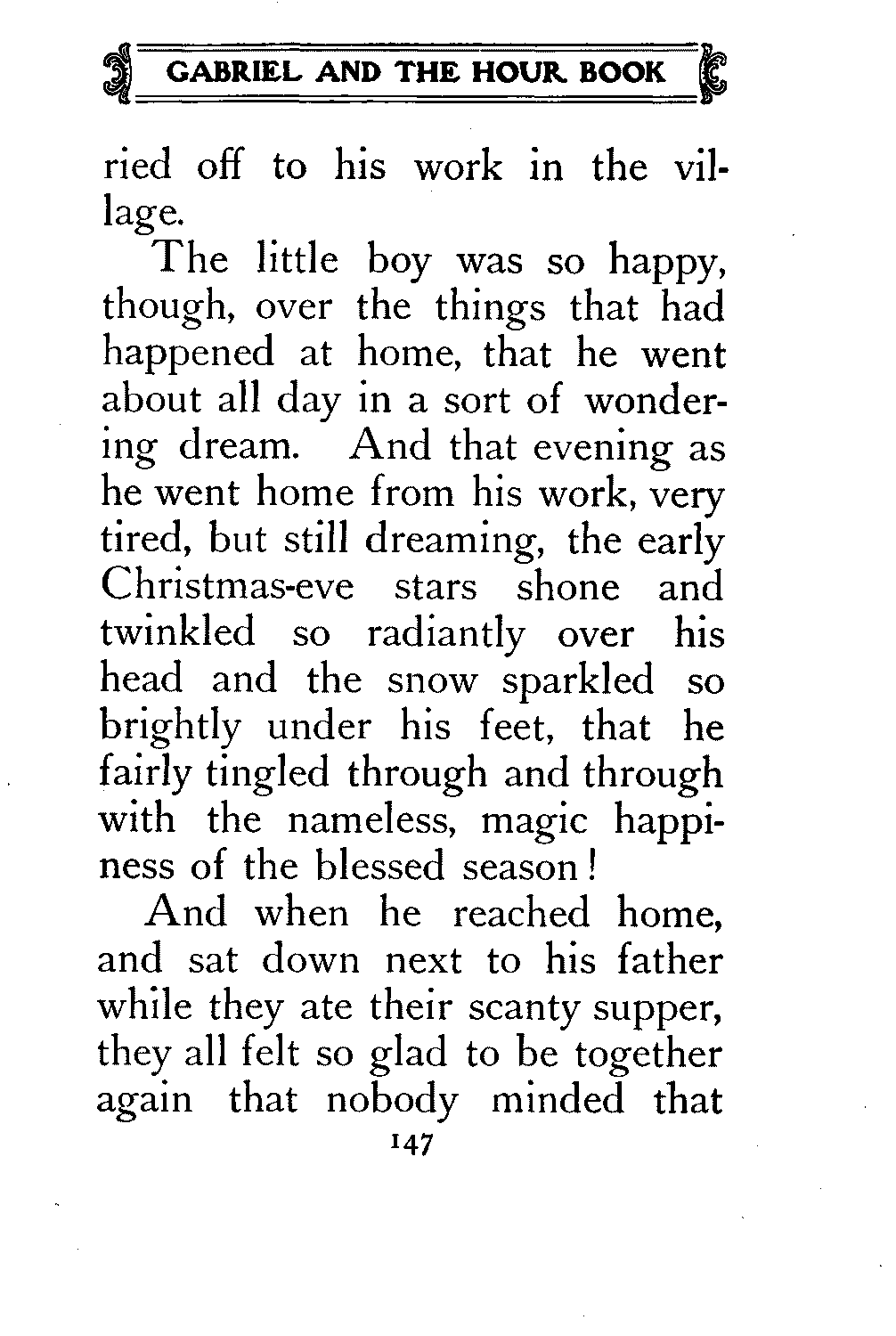 GABRIEL AND THE HOUR BOOK

ried off to his work in the village.

The little boy was so happy, though, over the things that had happened at home, that he went about all day in a sort of wondering dream. And that evening as he went home from his work, very tired, but still dreaming, the early Christmas-eve stars shone and twinkled so radiantly over his head and the snow sparkled so brightly under his feet, that he fairly tingled through and through with the nameless, magic happiness of the blessed season!

And when he reached home, and sat down next to his father while they ate their scanty supper, they all felt so glad to be together again that nobody minded that

147